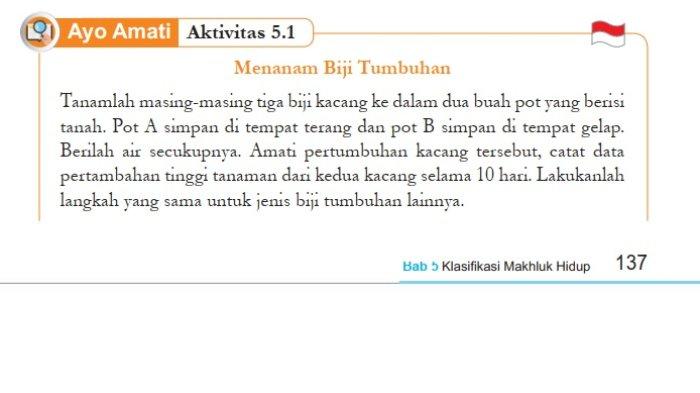 Ayo Amati Aktivitas 5.1

Menanam Biji Tumbuhan

Tanamlah masing-masing tiga biji kacang ke dalam dua buah pot yang berisi tanah. Pot A simpan di tempat terang dan pot B simpan di tempat gelap. Berilah air secukupnya. Amati pertumbuhan kacang tersebut, catat data pertambahan tinggi tanaman dari kedua kacang selama 10 hari. Lakukanlah langkah yang sama untuk jenis biji tumbuhan lainnya.

Bab 5 Klasifikasi Makhluk Hidup 137